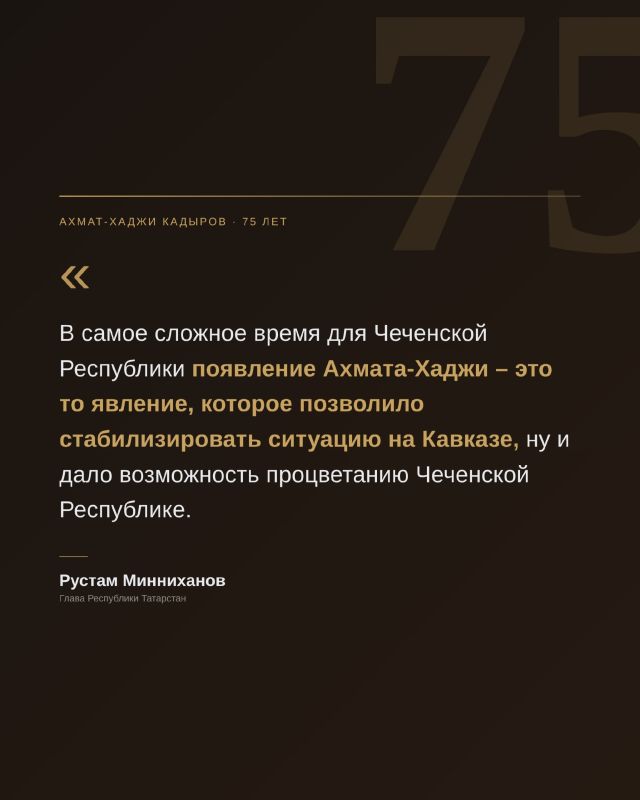 75

АХМАТ-ХАДЖИ КАДЫРОВ · 75 ЛЕТ

«

В самое сложное время для Чеченской Республики появление Ахмата-Хаджи – это то явление, которое позволило стабилизировать ситуацию на Кавказе, ну и дало возможность процветанию Чеченской Республике.

Рустам Минниханов
Глава Республики Татарстан